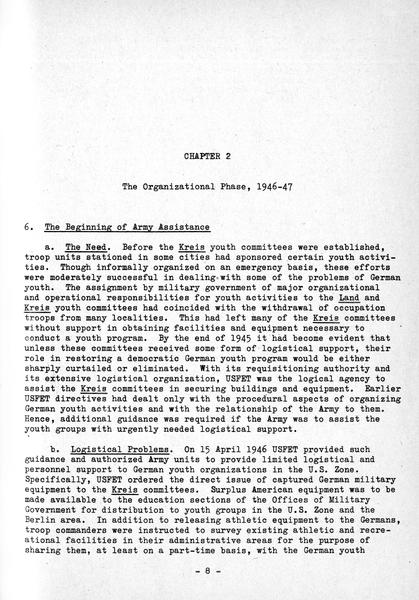 CHAPTER 2

The Organizational Phase, 1946-47

6. The Beginning of Army Assistance

a. The Need. Before the Kreis youth committees were established, troop units stationed in some cities had sponsored certain youth activities. Though informally organized on an emergency basis, these efforts were moderately successful in dealing with some of the problems of German youth. The assignment by military government of major organizational and operational responsibilities for youth activities to the Land and Kreis youth committees had coincided with the withdrawal of occupation troops from many localities. This had left many of the Kreis committees without support in obtaining facilities and equipment necessary to conduct a youth program. By the end of 1945 it had become evident that unless these committees received some form of logistical support, their role in restoring a democratic German youth program would be either sharply curtailed or eliminated. With its requisitioning authority and its extensive logistical organization, USFET was the logical agency to assist the Kreis committees in securing buildings and equipment. Earlier USFET directives had dealt only with the procedural aspects of organizing German youth activities and with the relationship of the Army to them. Hence, additional guidance was required if the Army was to assist the youth groups with urgently needed logistical support.

b. Logistical Problems. On 15 April 1946 USFET provided such guidance and authorized Army units to provide limited logistical and personnel support to German youth organizations in the U.S. Zone. Specifically, USFET ordered the direct issue of captured German military equipment to the Kreis committees. Surplus American equipment was to be made available to the education sections of the Offices of Military Government for distribution to youth groups in the U.S. Zone and the Berlin area. In addition to releasing athletic equipment to the Germans, troop commanders were instructed to survey existing athletic and recreational facilities in their administrative areas for the purpose of sharing them, at least on a part-time basis, with the German youth

- 8 -